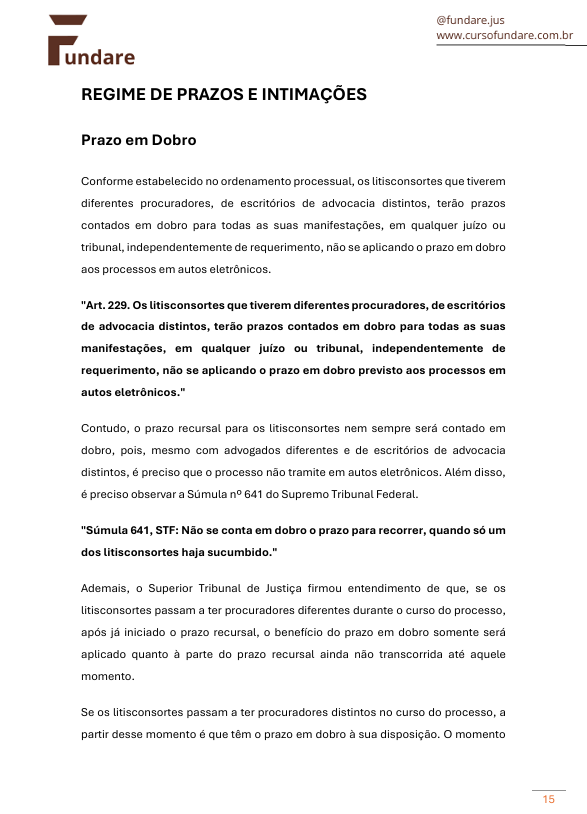 Fundare

@fundare.jus
www.cursofundare.com.br

REGIME DE PRAZOS E INTIMAÇÕES

Prazo em Dobro

Conforme estabelecido no ordenamento processual, os litisconsortes que tiverem diferentes procuradores, de escritórios de advocacia distintos, terão prazos contados em dobro para todas as suas manifestações, em qualquer juízo ou tribunal, independentemente de requerimento, não se aplicando o prazo em dobro aos processos em autos eletrônicos.

"Art. 229. Os litisconsortes que tiverem diferentes procuradores, de escritórios de advocacia distintos, terão prazos contados em dobro para todas as suas manifestações, em qualquer juízo ou tribunal, independentemente de requerimento, não se aplicando o prazo em dobro previsto aos processos em autos eletrônicos."

Contudo, o prazo recursal para os litisconsortes nem sempre será contado em dobro, pois, mesmo com advogados diferentes e de escritórios de advocacia distintos, é preciso que o processo não tramite em autos eletrônicos. Além disso, é preciso observar a Súmula nº 641 do Supremo Tribunal Federal.

"Súmula 641, STF: Não se conta em dobro o prazo para recorrer, quando só um dos litisconsortes haja sucumbido."

Ademais, o Superior Tribunal de Justiça firmou entendimento de que, se os litisconsortes passam a ter procuradores diferentes durante o curso do processo, após já iniciado o prazo recursal, o benefício do prazo em dobro somente será aplicado quanto à parte do prazo recursal ainda não transcorrida até aquele momento.

Se os litisconsortes passam a ter procuradores distintos no curso do processo, a partir desse momento é que têm o prazo em dobro à sua disposição. O momento

15